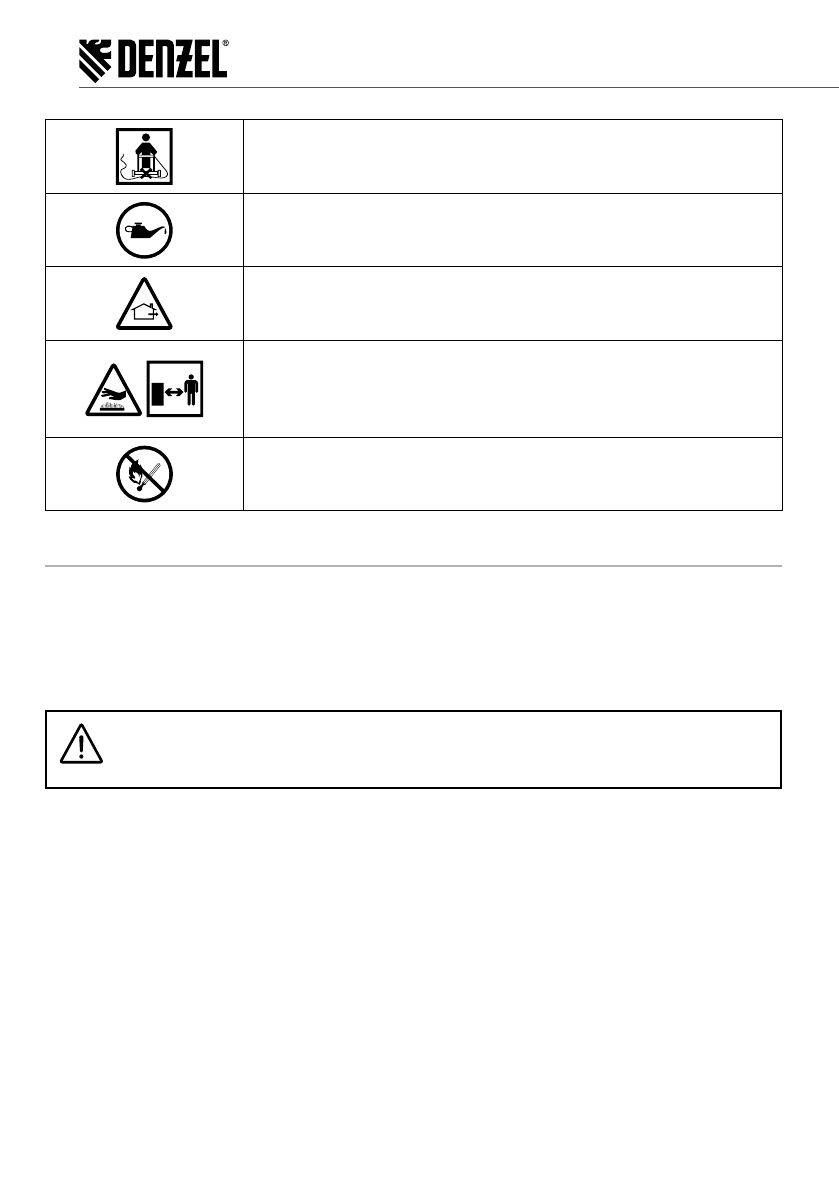 DENZEL®